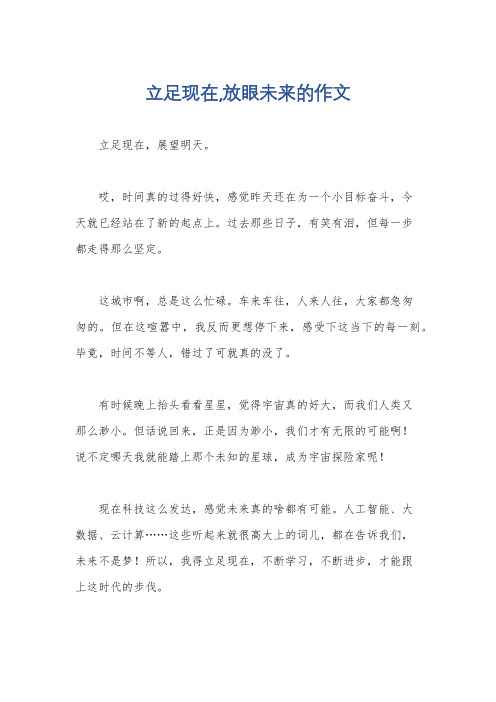 立足现在,放眼未来的作文

立足现在，展望明天。

哎，时间真的过得好快，感觉昨天还在为一个小目标奋斗，今天就已经站在了新的起点上。过去那些日子，有笑有泪，但每一步都走得那么坚定。

这城市啊，总是这么忙碌。车来车往，人来人往，大家都急匆匆的。但在这喧嚣中，我反而更想停下来，感受下这当下的每一刻。毕竟，时间不等人，错过了可就真的没了。

有时候晚上抬头看看星星，觉得宇宙真的好大，而我们人类又那么渺小。但话说回来，正是因为渺小，我们才有无限的可能啊！说不定哪天我就能踏上那个未知的星球，成为宇宙探险家呢！

现在科技这么发达，感觉未来真的啥都有可能。人工智能、大数据、云计算……这些听起来就很高大上的词儿，都在告诉我们，未来不是梦！所以，我得立足现在，不断学习，不断进步，才能跟上这时代的步伐。